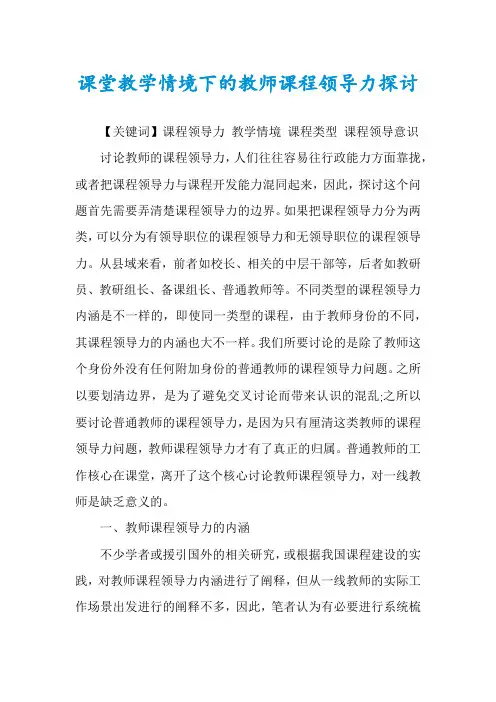 课堂教学情境下的教师课程领导力探讨

【关键词】课程领导力 教学情境 课程类型 课程领导意识

讨论教师的课程领导力，人们往往容易往行政能力方面靠拢，或者把课程领导力与课程开发能力混同起来，因此，探讨这个问题首先需要弄清楚课程领导力的边界。如果把课程领导力分为两类，可以分为有领导职位的课程领导力和无领导职位的课程领导力。从县域来看，前者如校长、相关的中层干部等，后者如教研员、教研组长、备课组长、普通教师等。不同类型的课程领导力内涵是不一样的，即使同一类型的课程，由于教师身份的不同，其课程领导力的内涵也大不一样。我们所要讨论的是除了教师这个身份外没有任何附加身份的普通教师的课程领导力问题。之所以要划清边界，是为了避免交叉讨论而带来认识的混乱;之所以要讨论普通教师的课程领导力，是因为只有厘清这类教师的课程领导力问题，教师课程领导力才有了真正的归属。普通教师的工作核心在课堂，离开了这个核心讨论教师课程领导力，对一线教师是缺乏意义的。

一、教师课程领导力的内涵

不少学者或援引国外的相关研究，或根据我国课程建设的实践，对教师课程领导力内涵进行了阐释，但从一线教师的实际工作场景出发进行的阐释不多，因此，笔者认为有必要进行系统梳